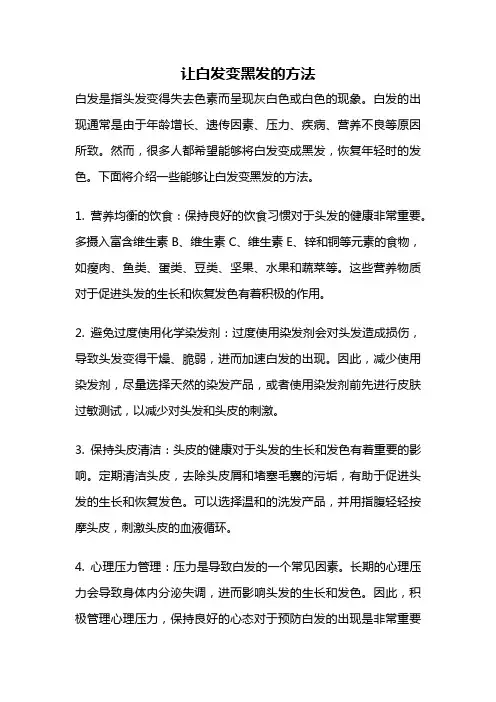 让白发变黑发的方法

白发是指头发变得失去色素而呈现灰白色或白色的现象。白发的出现通常是由于年龄增长、遗传因素、压力、疾病、营养不良等原因所致。然而，很多人都希望能够将白发变成黑发，恢复年轻时的发色。下面将介绍一些能够让白发变黑发的方法。

1. 营养均衡的饮食：保持良好的饮食习惯对于头发的健康非常重要。多摄入富含维生素 B、维生素 C、维生素 E、锌和铜等元素的食物，如瘦肉、鱼类、蛋类、豆类、坚果、水果和蔬菜等。这些营养物质对于促进头发的生长和恢复发色有着积极的作用。

2. 避免过度使用化学染发剂：过度使用染发剂会对头发造成损伤，导致头发变得干燥、脆弱，进而加速白发的出现。因此，减少使用染发剂，尽量选择天然的染发产品，或者使用染发剂前先进行皮肤过敏测试，以减少对头发和头皮的刺激。

3. 保持头皮清洁：头皮的健康对于头发的生长和发色有着重要的影响。定期清洁头皮，去除头皮屑和堵塞毛囊的污垢，有助于促进头发的生长和恢复发色。可以选择温和的洗发产品，并用指腹轻轻按摩头皮，刺激头皮的血液循环。

4. 心理压力管理：压力是导致白发的一个常见因素。长期的心理压力会导致身体内分泌失调，进而影响头发的生长和发色。因此，积极管理心理压力，保持良好的心态对于预防白发的出现是非常重要